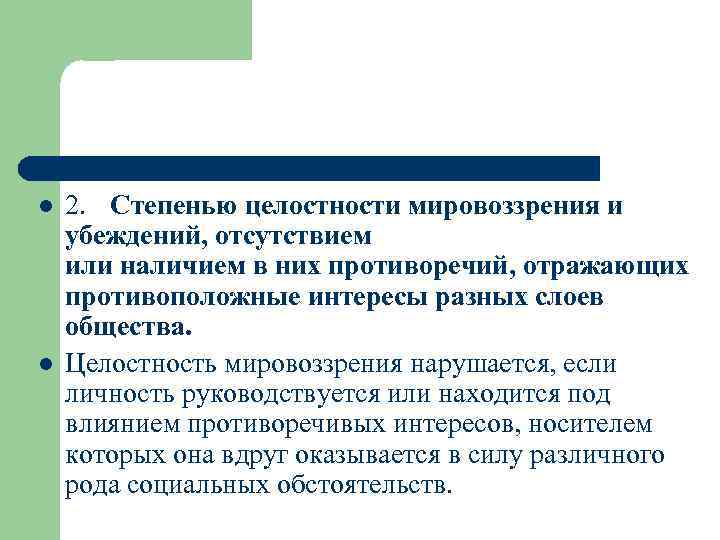 2. Степенью целостности мировоззрения и убеждений, отсутствием или наличием в них противоречий, отражающих противоположные интересы разных слоев общества.

Целостность мировоззрения нарушается, если личность руководствуется или находится под влиянием противоречивых интересов, носителем которых она вдруг оказывается в силу различного рода социальных обстоятельств.